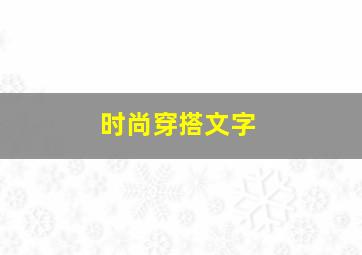 时尚穿搭文字